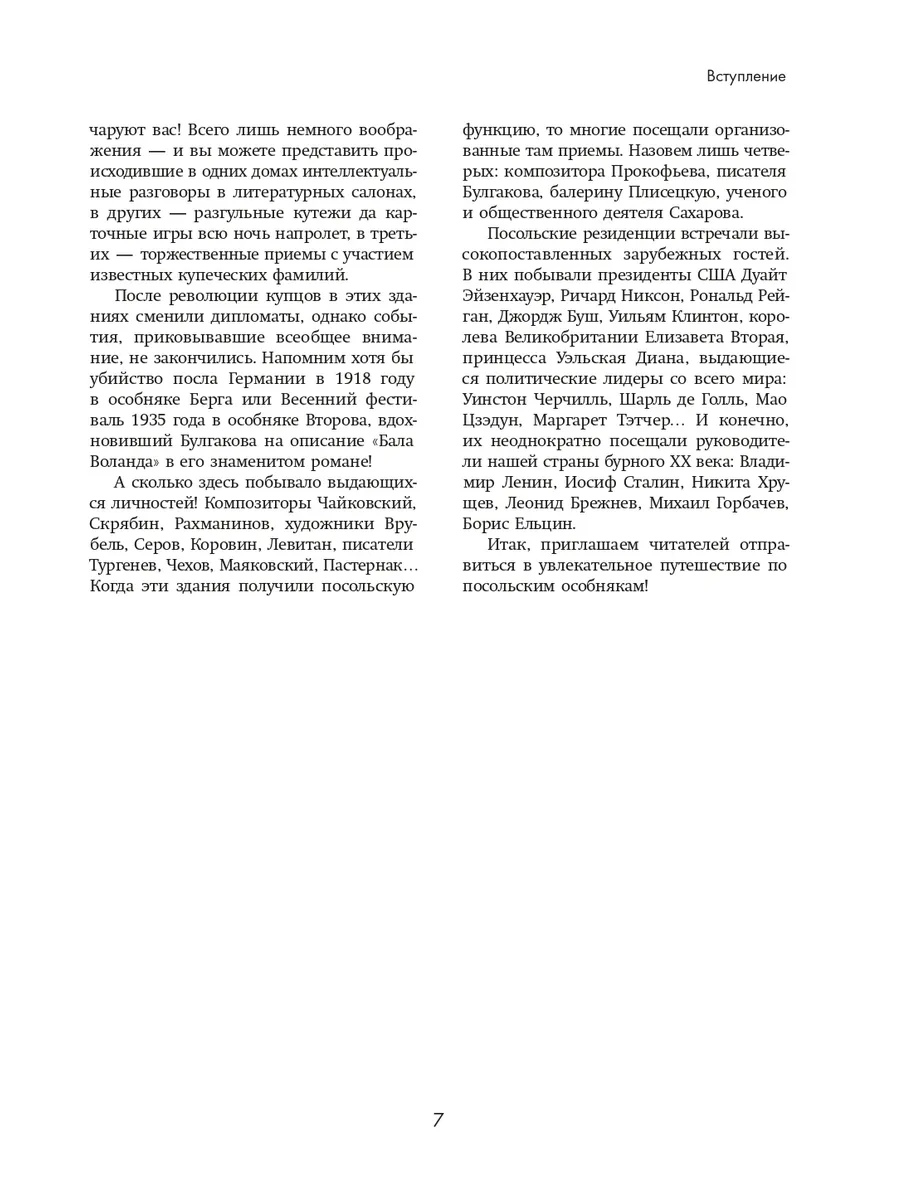 Вступление

чаруют вас! Всего лишь немного воображения — и вы можете представить происходившие в одних домах интеллектуальные разговоры в литературных салонах, в других — разгульные кутежи да карточные игры всю ночь напролет, в третьих — торжественные приемы с участием известных купеческих фамилий.

После революции купцов в этих зданиях сменили дипломаты, однако события, приковывавшие всеобщее внимание, не закончились. Напомним хотя бы убийство посла Германии в 1918 году в особняке Берга или Весенний фестиваль 1935 года в особняке Второва, вдохновивший Булгакова на описание «Бала Воланда» в его знаменитом романе!

А сколько здесь побывало выдающихся личностей! Композиторы Чайковский, Скрябин, Рахманинов, художники Врубель, Серов, Коровин, Левитан, писатели Тургенев, Чехов, Маяковский, Пастернак… Когда эти здания получили посольскую функцию, то многие посещали организованные там приемы. Назовем лишь четверых: композитора Прокофьева, писателя Булгакова, балерину Плисецкую, ученого и общественного деятеля Сахарова.

Посольские резиденции встречали высокопоставленных зарубежных гостей. В них побывали президенты США Дуайт Эйзенхауэр, Ричард Никсон, Рональд Рейган, Джордж Буш, Уильям Клинтон, королева Великобритании Елизавета Вторая, принцесса Уэльская Диана, выдающиеся политические лидеры со всего мира: Уинстон Черчилль, Шарль де Голль, Мао Цзэдун, Маргарет Тэтчер… И конечно, их неоднократно посещали руководители нашей страны бурного XX века: Владимир Ленин, Иосиф Сталин, Никита Хрущев, Леонид Брежнев, Михаил Горбачев, Борис Ельцин.

Итак, приглашаем читателей отправиться в увлекательное путешествие по посольским особнякам!

7